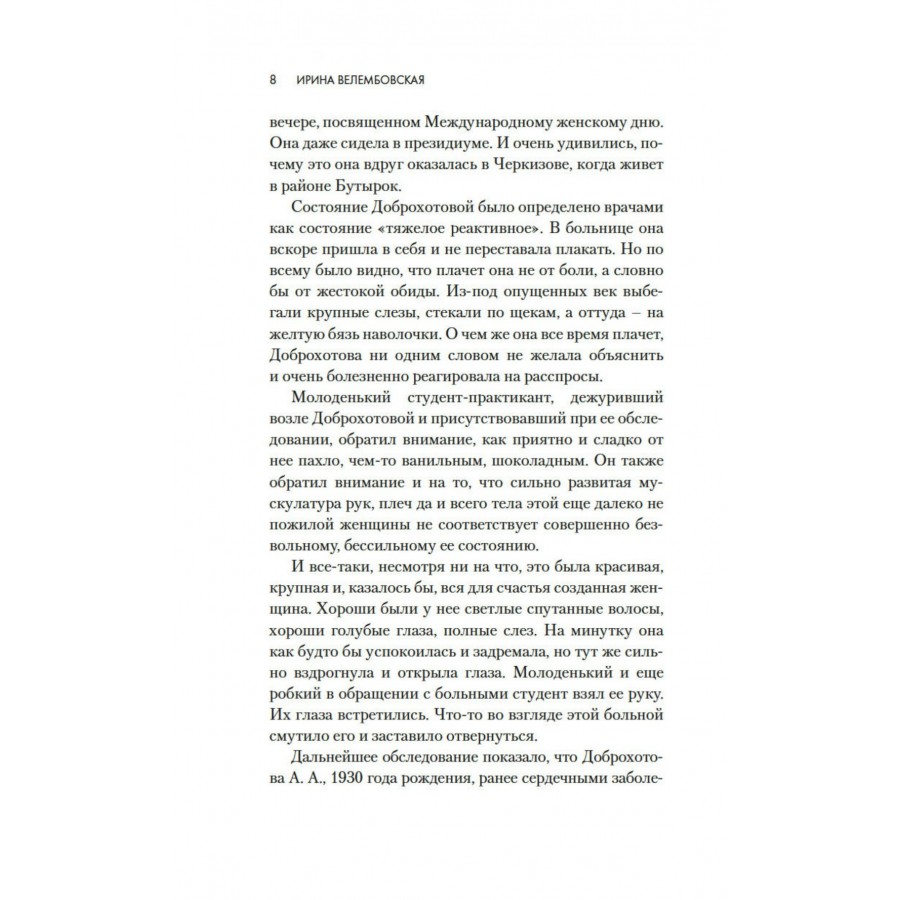 8 ИРИНА ВЕЛЕМБОВСКАЯ

вечере, посвященном Международному женскому дню. Она даже сидела в президиуме. И очень удивились, почему это она вдруг оказалась в Черкизове, когда живет в районе Бутырок.

Состояние Доброхотовой было определено врачами как состояние «тяжелое реактивное». В больнице она вскоре пришла в себя и не переставала плакать. Но по всему было видно, что плачет она не от боли, а словно бы от жестокой обиды. Из-под опущенных век выбегали крупные слезы, стекали по щекам, а оттуда – на желтую бязь наволочки. О чем же она все время плачет, Доброхотова ни одним словом не желала объяснить и очень болезненно реагировала на расспросы.

Молоденький студент-практикант, дежуривший возле Доброхотовой и присутствовавший при ее обследовании, обратил внимание, как приятно и сладко от нее пахло, чем-то ванильным, шоколадным. Он также обратил внимание и на то, что сильно развитая мускулатура рук, плеч да и всего тела этой еще далеко не пожилой женщины не соответствует совершенно безвольному, бессильному ее состоянию.

И все-таки, несмотря ни на что, это была красивая, крупная и, казалось бы, вся для счастья созданная женщина. Хороши были у нее светлые спутанные волосы, хороши голубые глаза, полные слез. На минутку она как будто бы успокоилась и задремала, но тут же сильно вздрогнула и открыла глаза. Молоденький и еще робкий в обращении с больными студент взял ее руку. Их глаза встретились. Что-то во взгляде этой больной смутило его и заставило отвернуться.

Дальнейшее обследование показало, что Доброхотова А. А., 1930 года рождения, ранее сердечными заболе-